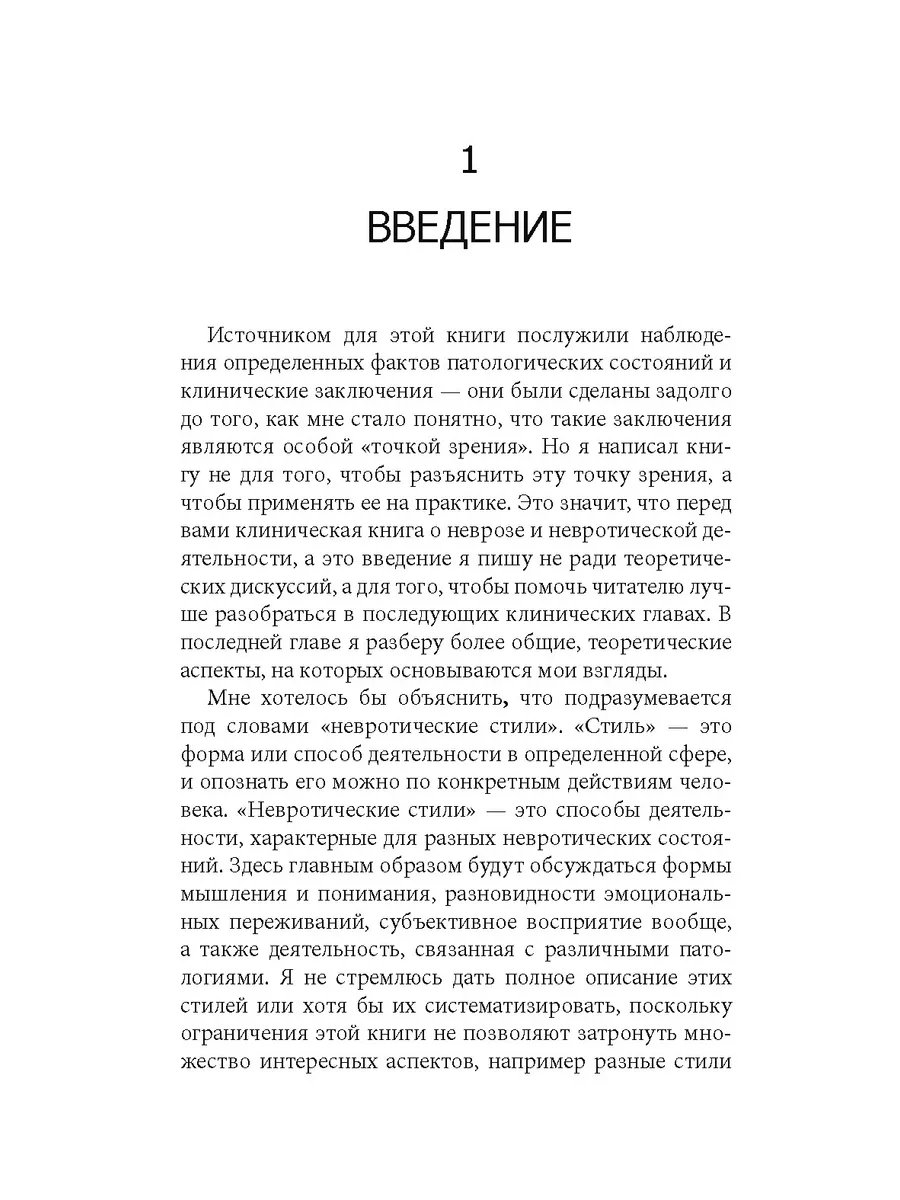 1

ВВЕДЕНИЕ

Источником для этой книги послужили наблюдения определенных фактов патологических состояний и клинические заключения — они были сделаны задолго до того, как мне стало понятно, что такие заключения являются особой «точкой зрения». Но я написал книгу не для того, чтобы разъяснить эту точку зрения, а чтобы применять ее на практике. Это значит, что перед вами клиническая книга о неврозе и невротической деятельности, а это введение я пишу не ради теоретических дискуссий, а для того, чтобы помочь читателю лучше разобраться в последующих клинических главах. В последней главе я разберу более общие, теоретические аспекты, на которых основываются мои взгляды.

Мне хотелось бы объяснить, что подразумевается под словами «невротические стили». «Стиль» — это форма или способ деятельности в определенной сфере, и опознать его можно по конкретным действиям человека. «Невротические стили» — это способы деятельности, характерные для разных невротических состояний. Здесь главным образом будут обсуждаться формы мышления и понимания, разновидности эмоциональных переживаний, субъективное восприятие вообще, а также деятельность, связанная с различными патологиями. Я не стремлюсь дать полное описание этих стилей или хотя бы их систематизировать, поскольку ограничения этой книги не позволяют затронуть множество интересных аспектов, например разные стили